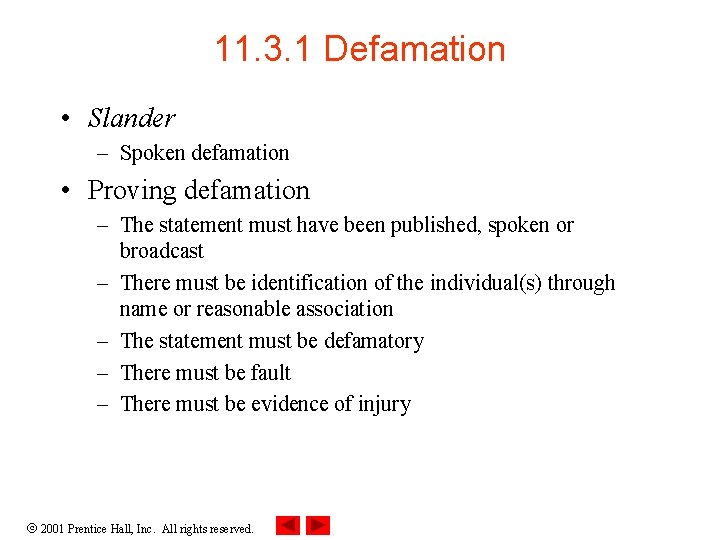 11.3.1 Defamation

• Slander
– Spoken defamation

• Proving defamation
– The statement must have been published, spoken or broadcast
– There must be identification of the individual(s) through name or reasonable association
– The statement must be defamatory
– There must be fault
– There must be evidence of injury

© 2001 Prentice Hall, Inc. All rights reserved.